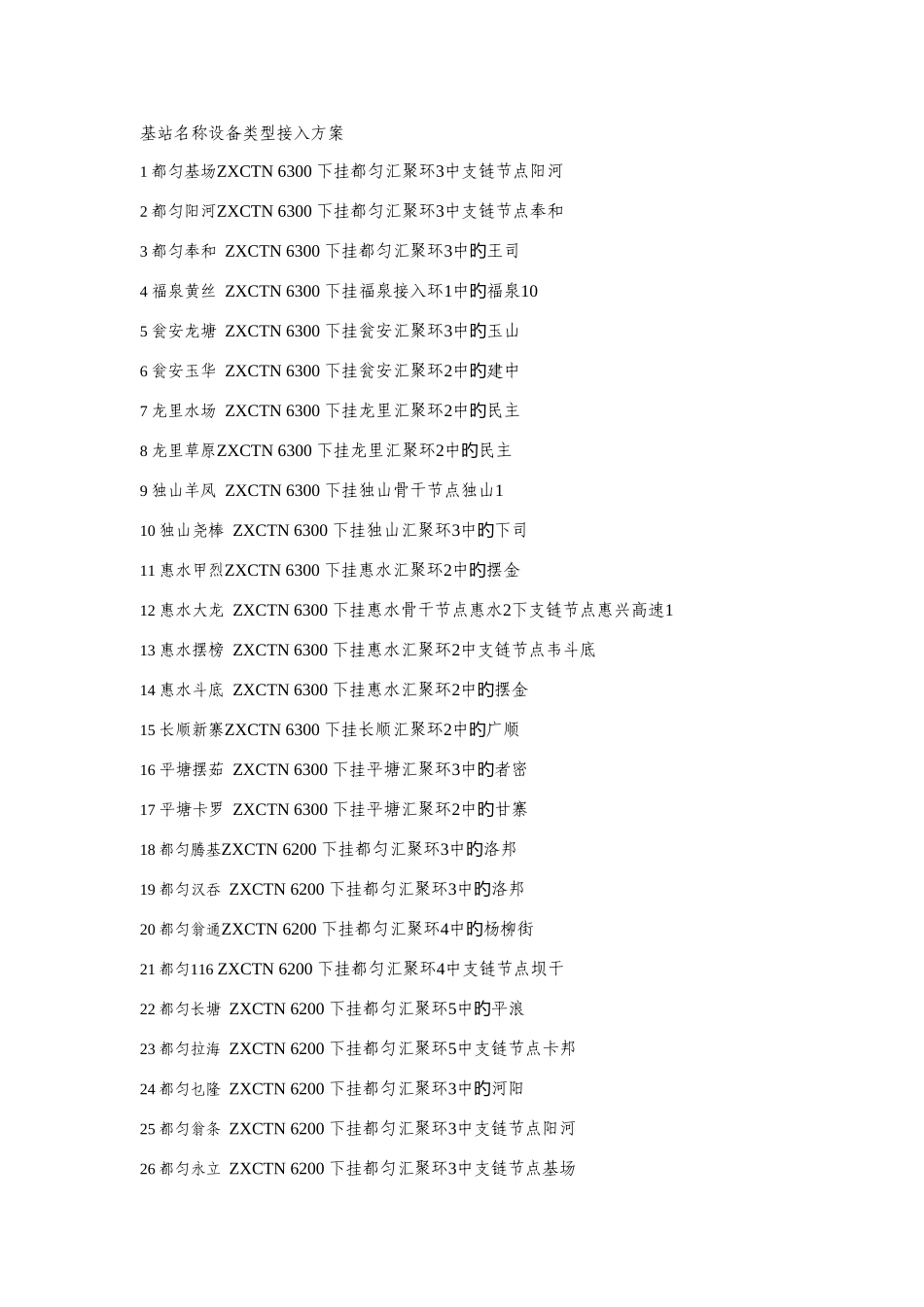 基站名称设备类型接入方案

1 都匀基场ZXCTN 6300 下挂都匀汇聚环3中支链节点阳河

2 都匀阳河ZXCTN 6300 下挂都匀汇聚环3中支链节点奉和

3 都匀奉和 ZXCTN 6300 下挂都匀汇聚环3中旳王司

4 福泉黄丝 ZXCTN 6300 下挂福泉接入环1中旳福泉10

5 瓮安龙塘 ZXCTN 6300 下挂瓮安汇聚环3中旳玉山

6 瓮安玉华 ZXCTN 6300 下挂瓮安汇聚环2中旳建中

7 龙里水场 ZXCTN 6300 下挂龙里汇聚环2中旳民主

8 龙里草原ZXCTN 6300 下挂龙里汇聚环2中旳民主

9 独山羊凤 ZXCTN 6300 下挂独山骨干节点独山1

10 独山尧棒 ZXCTN 6300 下挂独山汇聚环3中旳下司

11 惠水甲烈ZXCTN 6300 下挂惠水汇聚环2中旳摆金

12 惠水大龙 ZXCTN 6300 下挂惠水骨干节点惠水2下支链节点惠兴高速1

13 惠水摆榜 ZXCTN 6300 下挂惠水汇聚环2中支链节点韦斗底

14 惠水斗底 ZXCTN 6300 下挂惠水汇聚环2中旳摆金

15 长顺新寨ZXCTN 6300 下挂长顺汇聚环2中旳广顺

16 平塘摆茹 ZXCTN 6300 下挂平塘汇聚环3中旳者密

17 平塘卡罗 ZXCTN 6300 下挂平塘汇聚环2中旳甘寨

18 都匀腾基ZXCTN 6200 下挂都匀汇聚环3中旳洛邦

19 都匀汉吞 ZXCTN 6200 下挂都匀汇聚环3中旳洛邦

20 都匀翁通ZXCTN 6200 下挂都匀汇聚环4中旳杨柳街

21 都匀116 ZXCTN 6200 下挂都匀汇聚环4中支链节点坝干

22 都匀长塘 ZXCTN 6200 下挂都匀汇聚环5中旳平浪

23 都匀拉海 ZXCTN 6200 下挂都匀汇聚环5中支链节点卡邦

24 都匀乜隆 ZXCTN 6200 下挂都匀汇聚环3中旳河阳

25 都匀翁条 ZXCTN 6200 下挂都匀汇聚环3中支链节点阳河

26 都匀永立 ZXCTN 6200 下挂都匀汇聚环3中支链节点基场